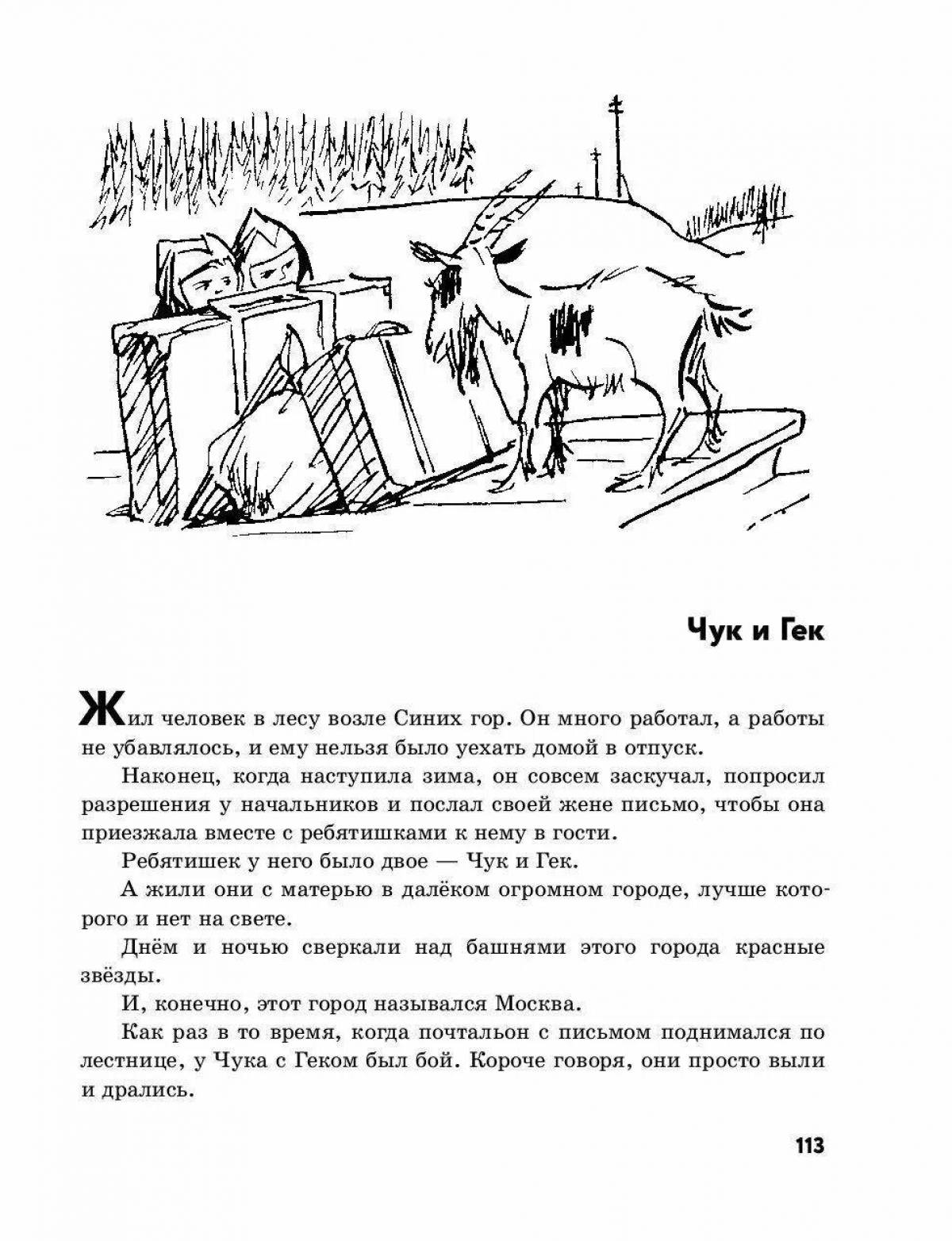 Чук и Гек

Жил человек в лесу возле Синих гор. Он много работал, а работы не убавлялось, и ему нельзя было уехать домой в отпуск.

Наконец, когда наступила зима, он совсем заскучал, попросил разрешения у начальников и послал своей жене письмо, чтобы она приезжала вместе с ребятишками к нему в гости.

Ребятишек у него было двое — Чук и Гек.

А жили они с матерью в далёком огромном городе, лучше которого и нет на свете.

Днём и ночью сверкали над башнями этого города красные звёзды.

И, конечно, этот город назывался Москва.

Как раз в то время, когда почтальон с письмом поднимался по лестнице, у Чука с Геком был бой. Короче говоря, они просто выли и дрались.

113